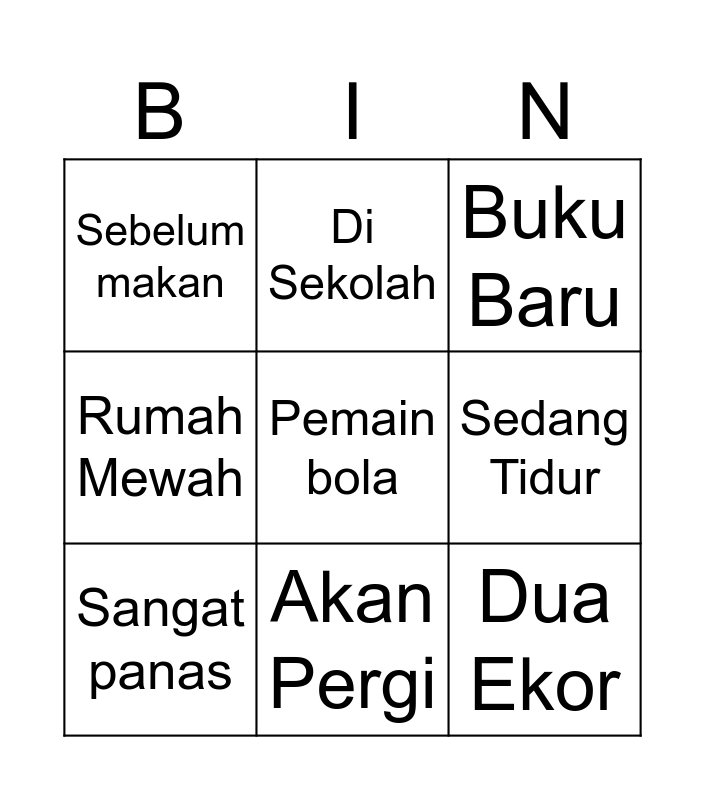 | B | I | N |
|---|---|---|
| Sebelum makan | Di Sekolah | Buku Baru |
| Rumah Mewah | Pemain bola | Sedang Tidur |
| Sangat panas | Akan Pergi | Dua Ekor |